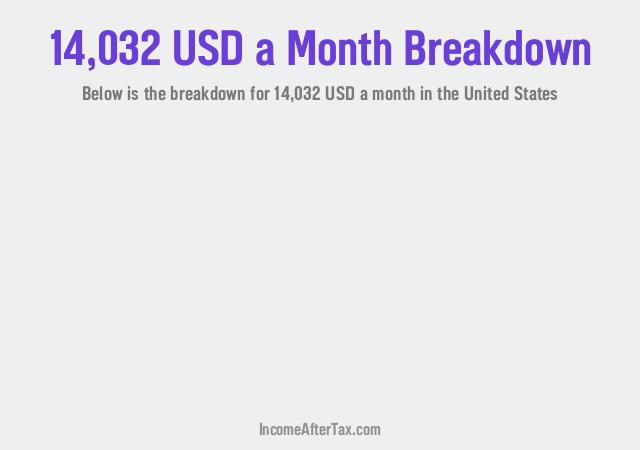 14,032 USD a Month Breakdown

Below is the breakdown for 14,032 USD a month in the United States

IncomeAfterTax.com